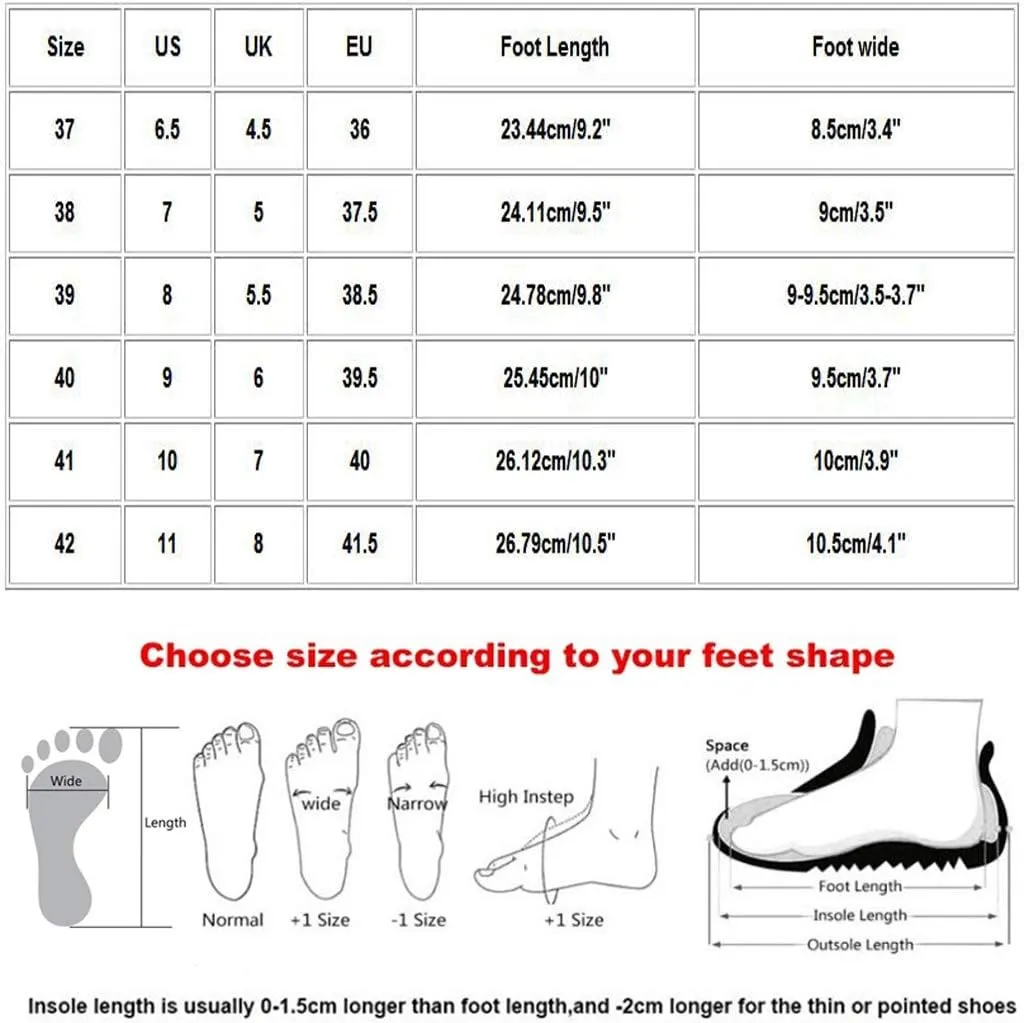 | Size | US | UK | EU | Foot Length | Foot wide |
|---|---|---|---|---|---|
| 37 | 6.5 | 4.5 | 36 | 23.44cm/9.2" | 8.5cm/3.4" |
| 38 | 7 | 5 | 37.5 | 24.11cm/9.5" | 9cm/3.5" |
| 39 | 8 | 5.5 | 38.5 | 24.78cm/9.8" | 9-9.5cm/3.5-3.7" |
| 40 | 9 | 6 | 39.5 | 25.45cm/10" | 9.5cm/3.7" |
| 41 | 10 | 7 | 40 | 26.12cm/10.3" | 10cm/3.9" |
| 42 | 11 | 8 | 41.5 | 26.79cm/10.5" | 10.5cm/4.1" |

Choose size according to your feet shape

Wide
Length
Normal
wide
+1 Size
Narrow
-1 Size
High Instep
+1 Size
Space
(Add(0-1.5cm))
Foot Length
Insole Length
Outsole Length

Insole length is usually 0-1.5cm longer than foot length,and -2cm longer for the thin or pointed shoes